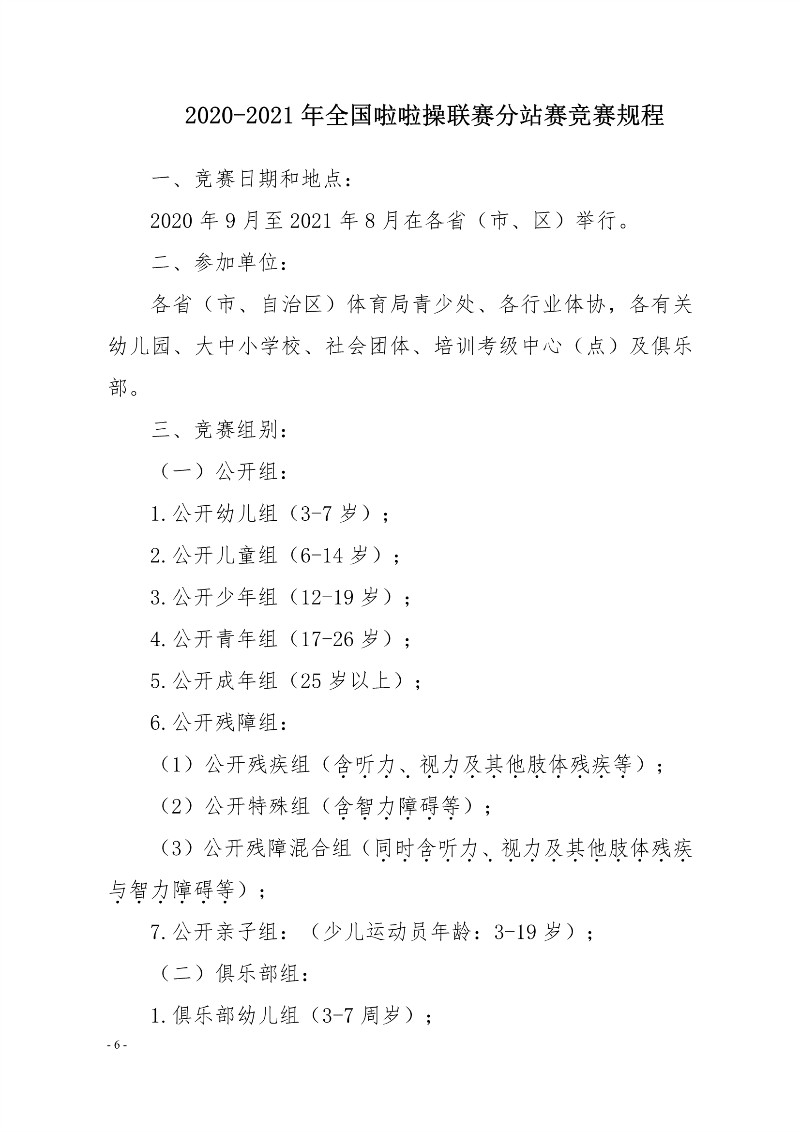 2020-2021 年全国啦啦操联赛分站赛竞赛规程

一、竞赛日期和地点：

2020 年 9 月至 2021 年 8 月在各省（市、区）举行。

二、参加单位：

各省（市、自治区）体育局青少处、各行业体协，各有关幼儿园、大中小学校、社会团体、培训考级中心（点）及俱乐部。

三、竞赛组别：

（一）公开组：

1.公开幼儿组（3-7 岁）；

2.公开儿童组（6-14 岁）；

3.公开少年组（12-19 岁）；

4.公开青年组（17-26 岁）；

5.公开成年组（25 岁以上）；

6.公开残障组：

（1）公开残疾组（含听力、视力及其他肢体残疾等）；

（2）公开特殊组（含智力障碍等）；

（3）公开残障混合组（同时含听力、视力及其他肢体残疾与智力障碍等）；

7.公开亲子组：（少儿运动员年龄：3-19 岁）；

（二）俱乐部组：

1.俱乐部幼儿组（3-7 周岁）；

- 6 -